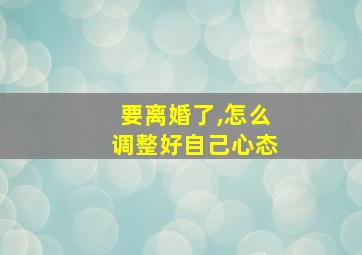 要离婚了,怎么
调整好自己心态